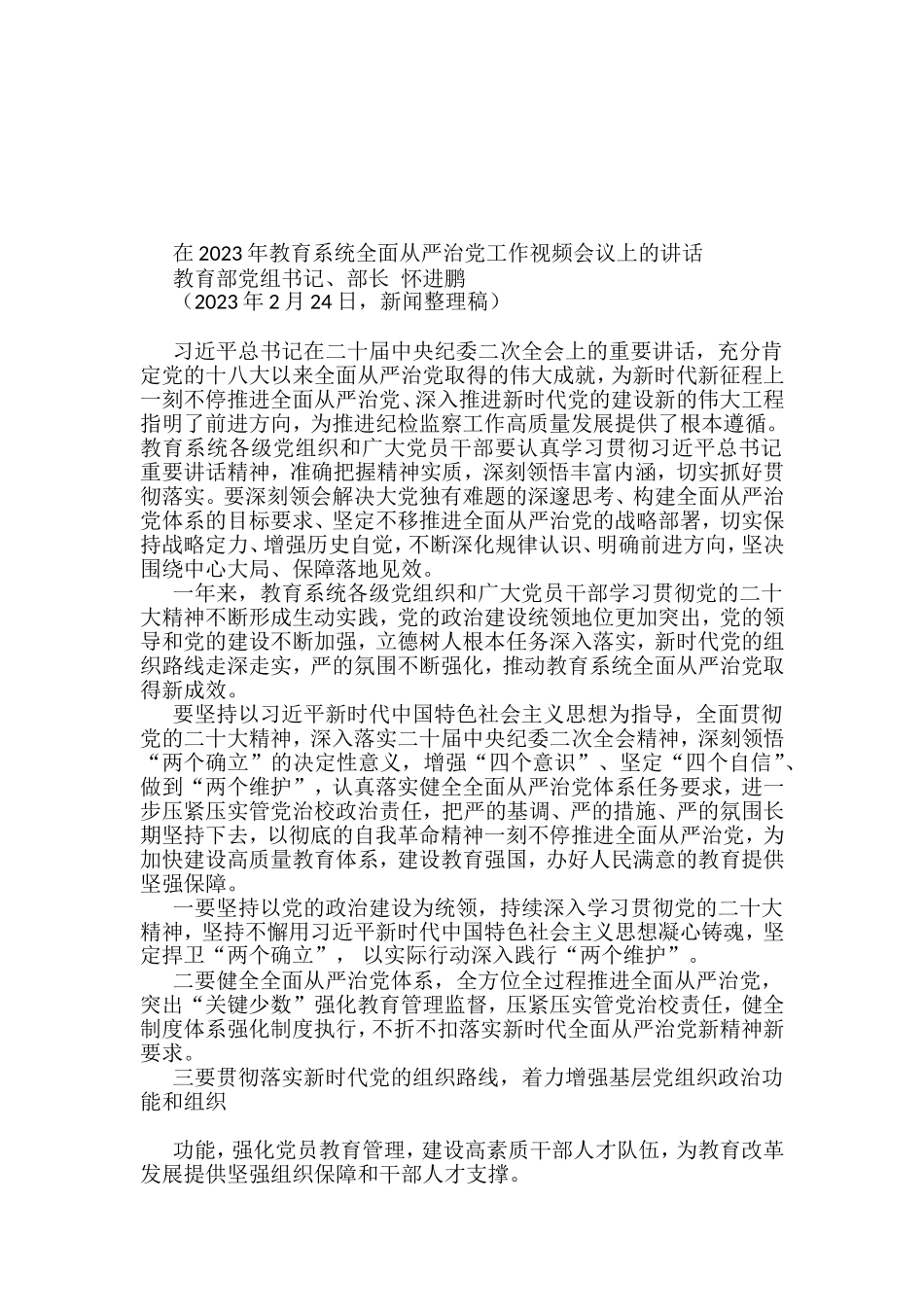 在2023年教育系统全面从严治党工作视频会议上的讲话
教育部党组书记、部长 怀进鹏
（2023年2月24日，新闻整理稿）

习近平总书记在二十届中央纪委二次全会上的重要讲话，充分肯定党的十八大以来全面从严治党取得的伟大成就，为新时代新征程上一刻不停推进全面从严治党、深入推进新时代党的建设新的伟大工程指明了前进方向，为推进纪检监察工作高质量发展提供了根本遵循。教育系统各级党组织和广大党员干部要认真学习贯彻习近平总书记重要讲话精神，准确把握精神实质，深刻领悟丰富内涵，切实抓好贯彻落实。要深刻领会解决大党独有难题的深邃思考、构建全面从严治党体系的目标要求、坚定不移推进全面从严治党的战略部署，切实保持战略定力、增强历史自觉，不断深化规律认识、明确前进方向，坚决围绕中心大局、保障落地见效。

一年来，教育系统各级党组织和广大党员干部学习贯彻党的二十大精神不断形成生动实践，党的政治建设统领地位更加突出，党的领导和党的建设不断加强，立德树人根本任务深入落实，新时代党的组织路线走深走实，严的氛围不断强化，推动教育系统全面从严治党取得新成效。

要坚持以习近平新时代中国特色社会主义思想为指导，全面贯彻党的二十大精神，深入落实二十届中央纪委二次全会精神，深刻领悟“两个确立”的决定性意义，增强“四个意识”、坚定“四个自信”、做到“两个维护”，认真落实健全全面从严治党体系任务要求，进一步压紧压实管党治校政治责任，把严的基调、严的措施、严的氛围长期坚持下去，以彻底的自我革命精神一刻不停推进全面从严治党，为加快建设高质量教育体系，建设教育强国，办好人民满意的教育提供坚强保障。

一要坚持以党的政治建设为统领，持续深入学习贯彻党的二十大精神，坚持不懈用习近平新时代中国特色社会主义思想凝心铸魂，坚定捍卫“两个确立”， 以实际行动深入践行“两个维护”。

二要健全全面从严治党体系，全方位全过程推进全面从严治党，突出“关键少数”强化教育管理监督，压紧压实管党治校责任，健全制度体系强化制度执行，不折不扣落实新时代全面从严治党新精神新要求。

三要贯彻落实新时代党的组织路线，着力增强基层党组织政治功能和组织

功能，强化党员教育管理，建设高素质干部人才队伍，为教育改革发展提供坚强组织保障和干部人才支撑。